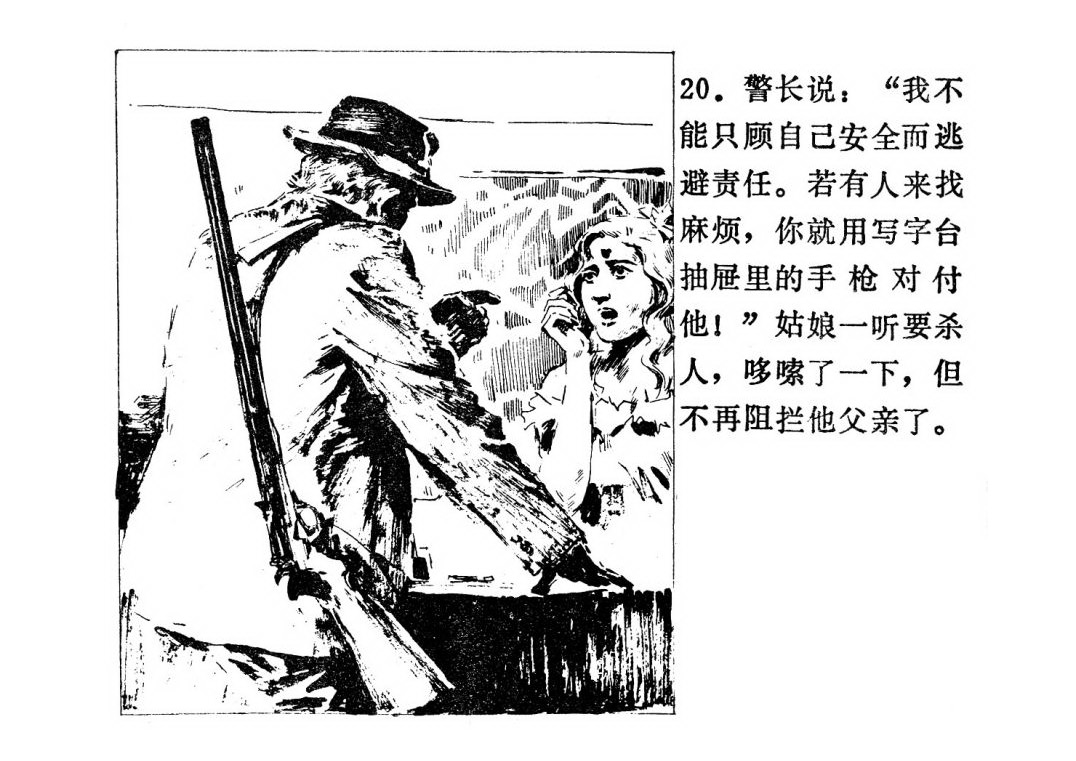 20.警长说：“我不能只顾自己安全而逃避责任。若有人来找麻烦，你就用写字台抽屉里的手枪对付他！”姑娘一听要杀人，哆嗦了一下，但不再阻拦他父亲了。